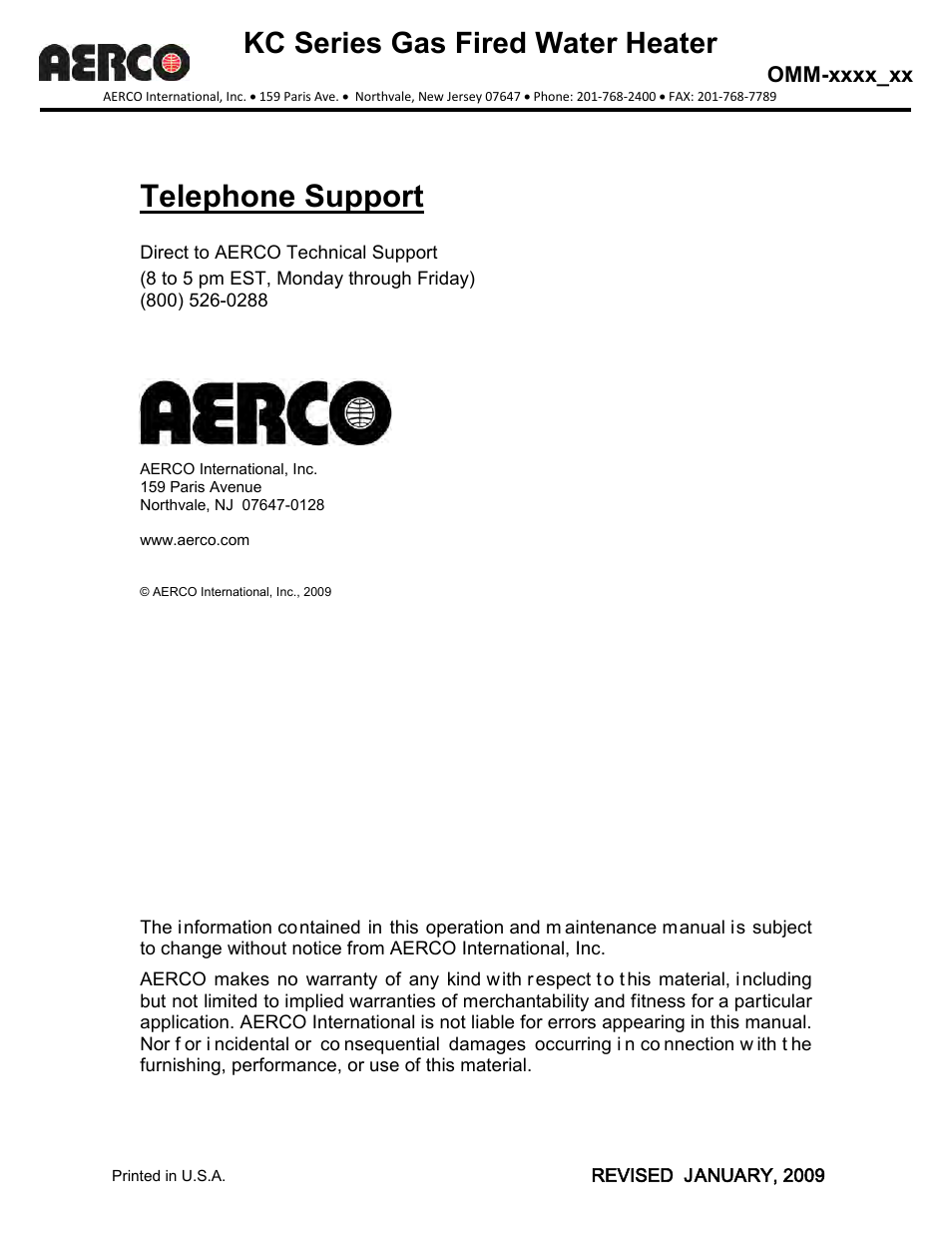 AERCO

KC Series Gas Fired Water Heater

OMM-xxxx_xx

AERCO International, Inc. • 159 Paris Ave. • Northvale, New Jersey 07647 • Phone: 201-768-2400 • FAX: 201-768-7789

Telephone Support

Direct to AERCO Technical Support
(8 to 5 pm EST, Monday through Friday)
(800) 526-0288

AERCO

AERCO International, Inc.
159 Paris Avenue
Northvale, NJ 07647-0128

www.aerco.com

© AERCO International, Inc., 2009

The information contained in this operation and maintenance manual is subject to change without notice from AERCO International, Inc.

AERCO makes no warranty of any kind with respect to this material, including but not limited to implied warranties of merchantability and fitness for a particular application. AERCO International is not liable for errors appearing in this manual. Nor for incidental or consequential damages occurring in connection with the furnishing, performance, or use of this material.

Printed in U.S.A.

REVISED JANUARY, 2009